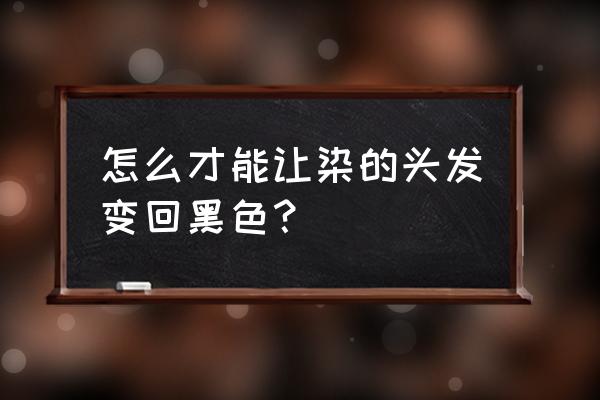 怎么才能让染的头发变回黑色？